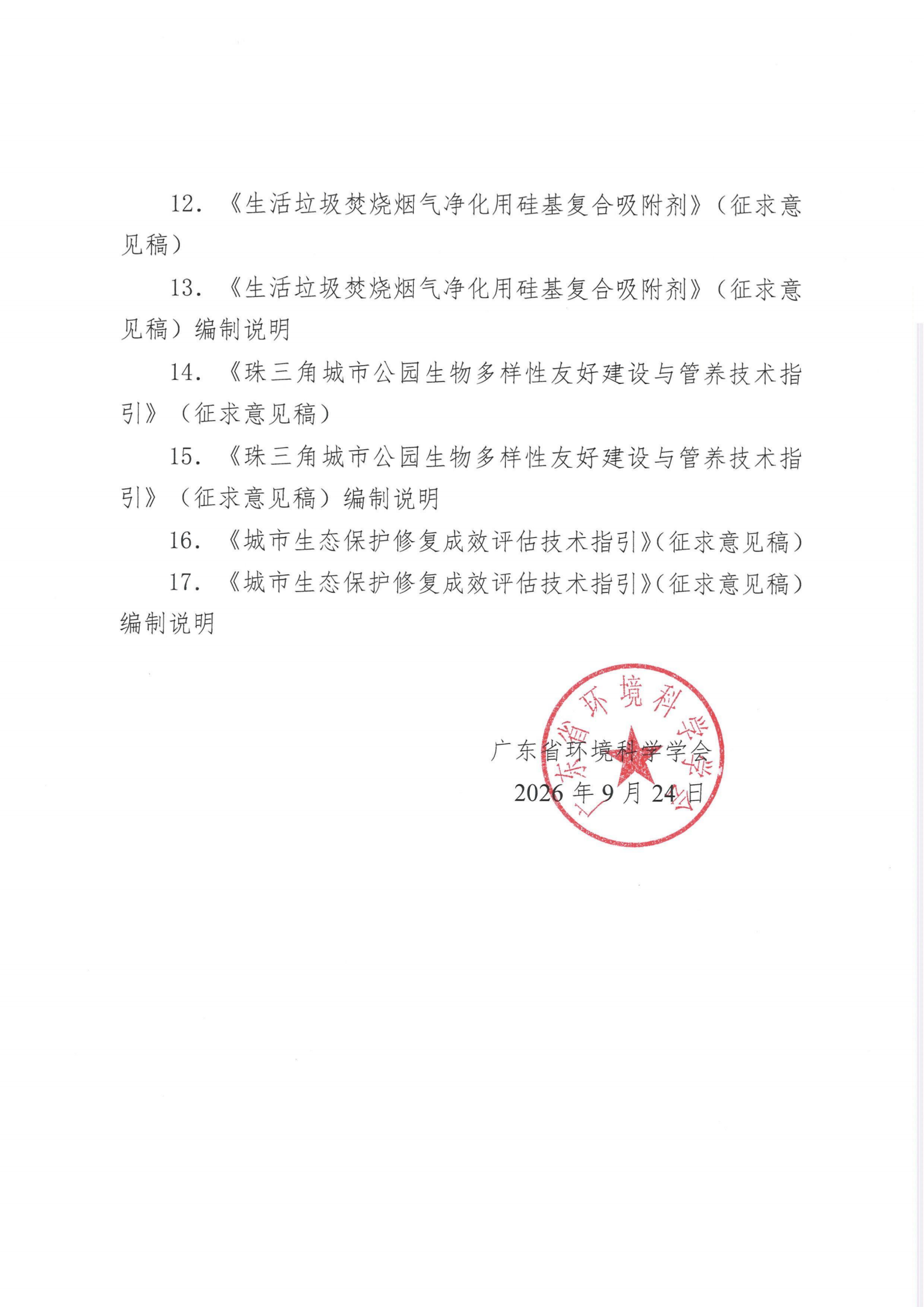 12.《生活垃圾焚烧烟气净化用硅基复合吸附剂》（征求意见稿）

13.《生活垃圾焚烧烟气净化用硅基复合吸附剂》（征求意见稿）编制说明

14.《珠三角城市公园生物多样性友好建设与管养技术指引》（征求意见稿）

15.《珠三角城市公园生物多样性友好建设与管养技术指引》（征求意见稿）编制说明

16.《城市生态保护修复成效评估技术指引》（征求意见稿）

17.《城市生态保护修复成效评估技术指引》（征求意见稿）编制说明

广东省环境科学学会
2026年9月24日

广东省环境科学学会